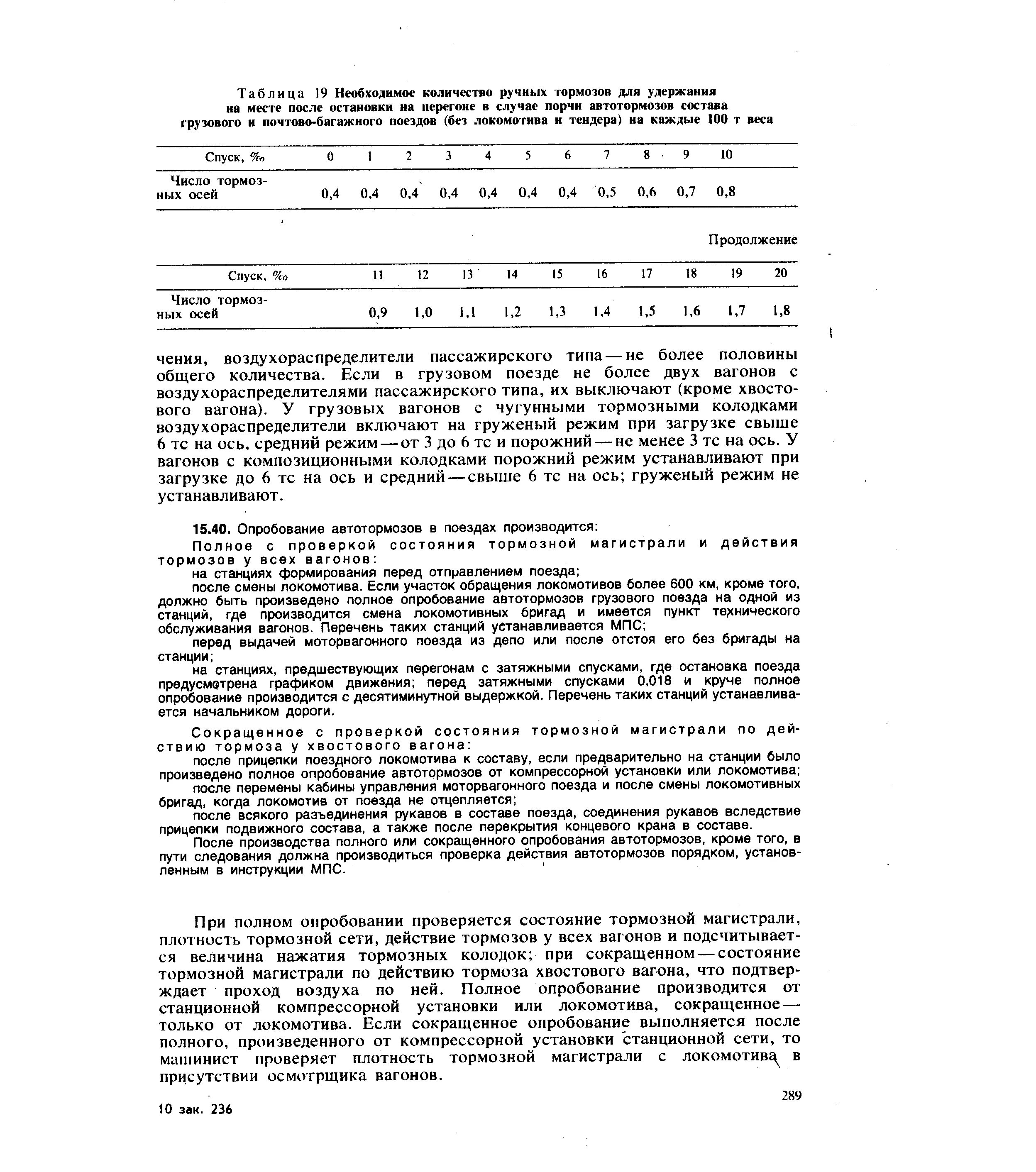 Таблица 19 Необходимое количество ручных тормозов для удержания на месте после остановки на перегоне в случае порчи автотормозов состава грузового и почтово-багажного поездов (без локомотива и тендера) на каждые 100 т веса

| Спуск, ‰ | 0 | 1 | 2 | 3 | 4 | 5 | 6 | 7 | 8 | 9 | 10 |
|---|---|---|---|---|---|---|---|---|---|---|---|
| Число тормозных осей | 0,4 | 0,4 | 0,4 | 0,4 | 0,4 | 0,4 | 0,4 | 0,5 | 0,6 | 0,7 | 0,8 |

Продолжение

| Спуск, ‰ | 11 | 12 | 13 | 14 | 15 | 16 | 17 | 18 | 19 | 20 |
|---|---|---|---|---|---|---|---|---|---|---|
| Число тормозных осей | 0,9 | 1,0 | 1,1 | 1,2 | 1,3 | 1,4 | 1,5 | 1,6 | 1,7 | 1,8 |

чения, воздухораспределители пассажирского типа — не более половины общего количества. Если в грузовом поезде не более двух вагонов с воздухораспределителями пассажирского типа, их выключают (кроме хвостового вагона). У грузовых вагонов с чугунными тормозными колодками воздухораспределители включают на груженый режим при загрузке свыше 6 тс на ось, средний режим — от 3 до 6 тс и порожний — не менее 3 тс на ось. У вагонов с композиционными колодками порожний режим устанавливают при загрузке до 6 тс на ось и средний — свыше 6 тс на ось; груженый режим не устанавливают.

15.40. Опробование автотормозов в поездах производится:

Полное с проверкой состояния тормозной магистрали и действия тормозов у всех вагонов:

на станциях формирования перед отправлением поезда;

после смены локомотива. Если участок обращения локомотивов более 600 км, кроме того, должно быть произведено полное опробование автотормозов грузового поезда на одной из станций, где производится смена локомотивных бригад и имеется пункт технического обслуживания вагонов. Перечень таких станций устанавливается МПС;

перед выдачей моторвагонного поезда из депо или после отстоя его без бригады на станции;

на станциях, предшествующих перегонам с затяжными спусками, где остановка поезда предусмотрена графиком движения; перед затяжными спусками 0,018 и круче полное опробование производится с десятиминутной выдержкой. Перечень таких станций устанавливается начальником дороги.

Сокращенное с проверкой состояния тормозной магистрали по действию тормоза у хвостового вагона:

после прицепки поездного локомотива к составу, если предварительно на станции было произведено полное опробование автотормозов от компрессорной установки или локомотива;

после перемены кабины управления моторвагонного поезда и после смены локомотивных бригад, когда локомотив от поезда не отцепляется;

после всякого разъединения рукавов в составе поезда, соединения рукавов вследствие прицепки подвижного состава, а также после перекрытия концевого крана в составе.

После производства полного или сокращенного опробования автотормозов, кроме того, в пути следования должна производиться проверка действия автотормозов порядком, установленным в инструкции МПС.

При полном опробовании проверяется состояние тормозной магистрали, плотность тормозной сети, действие тормозов у всех вагонов и подсчитывается величина нажатия тормозных колодок; при сокращенном — состояние тормозной магистрали по действию тормоза хвостового вагона, что подтверждает проход воздуха по ней. Полное опробование производится от станционной компрессорной установки или локомотива, сокращенное — только от локомотива. Если сокращенное опробование выполняется после полного, произведенного от компрессорной установки станционной сети, то машинист проверяет плотность тормозной магистрали с локомотива в присутствии осмотрщика вагонов.

289

10 зак. 236